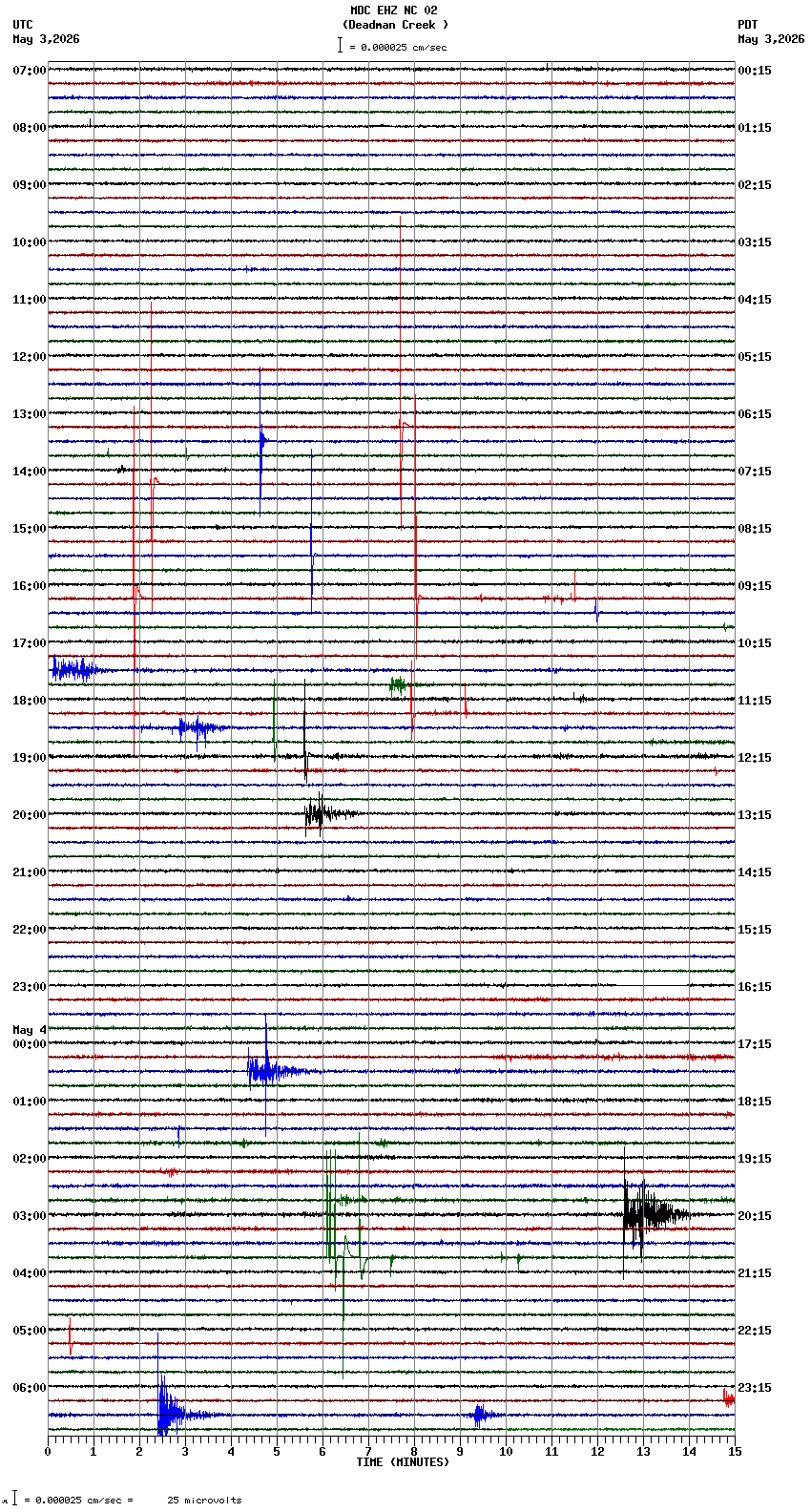 MDC EHZ NC 02
(Deadman Creek )
= 0.000025 cm/sec

UTC
May 3,2026

PDT
May 3,2026

07:00
08:00
09:00
10:00
11:00
12:00
13:00
14:00
15:00
16:00
17:00
18:00
19:00
20:00
21:00
22:00
23:00
May 4
00:00
01:00
02:00
03:00
04:00
05:00
06:00

00:15
01:15
02:15
03:15
04:15
05:15
06:15
07:15
08:15
09:15
10:15
11:15
12:15
13:15
14:15
15:15
16:15
17:15
18:15
19:15
20:15
21:15
22:15
23:15

0 1 2 3 4 5 6 7 8 9 10 11 12 13 14 15
TIME (MINUTES)

= 0.000025 cm/sec = 25 microvolts